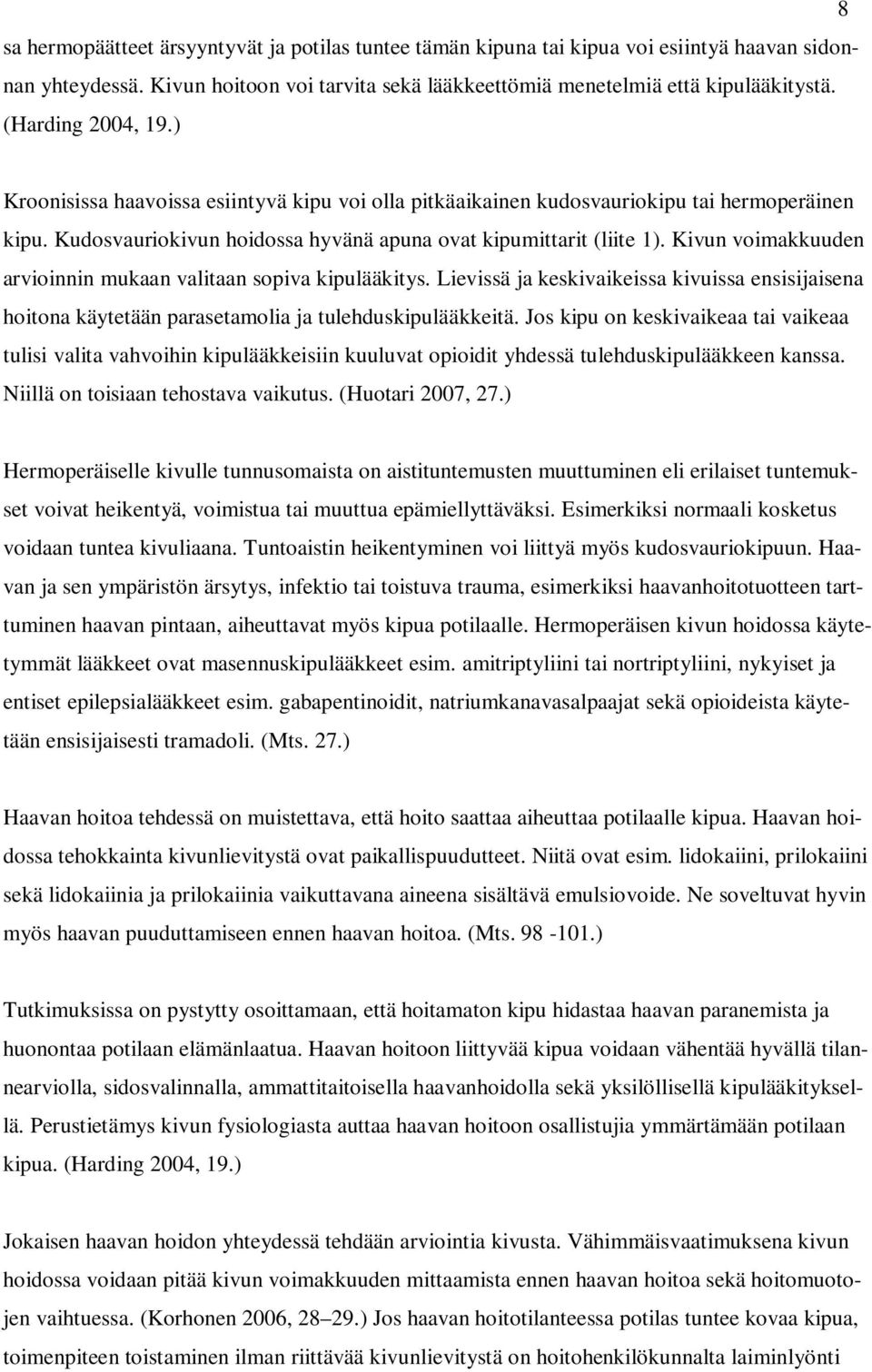 8

sa hermopäätteet ärsyyntyvät ja potilas tuntee tämän kipuna tai kipua voi esiintyä haavan sidonnan yhteydessä. Kivun hoitoon voi tarvita sekä lääkkeettömiä menetelmiä että kipulääkitystä. (Harding 2004, 19.)

Kroonisissa haavoissa esiintyvä kipu voi olla pitkäaikainen kudosvauriokipu tai hermoperäinen kipu. Kudosvauriokivun hoidossa hyvänä apuna ovat kipumittarit (liite 1). Kivun voimakkuuden arvioinnin mukaan valitaan sopiva kipulääkitys. Lievissä ja keskivaikeissa kivuissa ensisijaisena hoitona käytetään parasetamolia ja tulehduskipulääkkeitä. Jos kipu on keskivaikeaa tai vaikeaa tulisi valita vahvoihin kipulääkkeisiin kuuluvat opioidit yhdessä tulehduskipulääkkeen kanssa. Niillä on toisiaan tehostava vaikutus. (Huotari 2007, 27.)

Hermoperäiselle kivulle tunnusomaista on aistituntemusten muuttuminen eli erilaiset tuntemukset voivat heikentyä, voimistua tai muuttua epämiellyttäväksi. Esimerkiksi normaali kosketus voidaan tuntea kivuliaana. Tuntoaistin heikentyminen voi liittyä myös kudosvauriokipuun. Haavan ja sen ympäristön ärsytys, infektio tai toistuva trauma, esimerkiksi haavanhoitotuotteen tarttuminen haavan pintaan, aiheuttavat myös kipua potilaalle. Hermoperäisen kivun hoidossa käytetymmät lääkkeet ovat masennuskipulääkkeet esim. amitriptyliini tai nortriptyliini, nykyiset ja entiset epilepsialääkkeet esim. gabapentinoidit, natriumkanavasalpaajat sekä opioideista käytetään ensisijaisesti tramadoli. (Mts. 27.)

Haavan hoitoa tehdessä on muistettava, että hoito saattaa aiheuttaa potilaalle kipua. Haavan hoidossa tehokkainta kivunlievitystä ovat paikallispuudutteet. Niitä ovat esim. lidokaiini, prilokaiini sekä lidokaiinia ja prilokaiinia vaikuttavana aineena sisältävä emulsiovoide. Ne soveltuvat hyvin myös haavan puuduttamiseen ennen haavan hoitoa. (Mts. 98 -101.)

Tutkimuksissa on pystytty osoittamaan, että hoitamaton kipu hidastaa haavan paranemista ja huonontaa potilaan elämänlaatua. Haavan hoitoon liittyvää kipua voidaan vähentää hyvällä tilannearviolla, sidosvalinnalla, ammattitaitoisella haavanhoidolla sekä yksilöllisellä kipulääkityksellä. Perustietämys kivun fysiologiasta auttaa haavan hoitoon osallistujia ymmärtämään potilaan kipua. (Harding 2004, 19.)

Jokaisen haavan hoidon yhteydessä tehdään arviointia kivusta. Vähimmäisvaatimuksena kivun hoidossa voidaan pitää kivun voimakkuuden mittaamista ennen haavan hoitoa sekä hoitomuotojen vaihtuessa. (Korhonen 2006, 28–29.) Jos haavan hoitotilanteessa potilas tuntee kovaa kipua, toimenpiteen toistaminen ilman riittävää kivunlievitystä on hoitohenkilökunnalta laiminlyönti